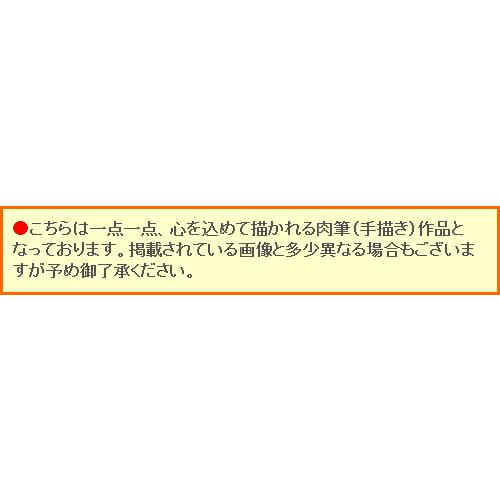 ●こちらは一点一点、心を込めて描かれる肉筆（手描き）作品となっております。掲載されている画像と多少異なる場合もございますが予め御了承ください。